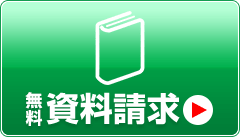 無料 資料請求